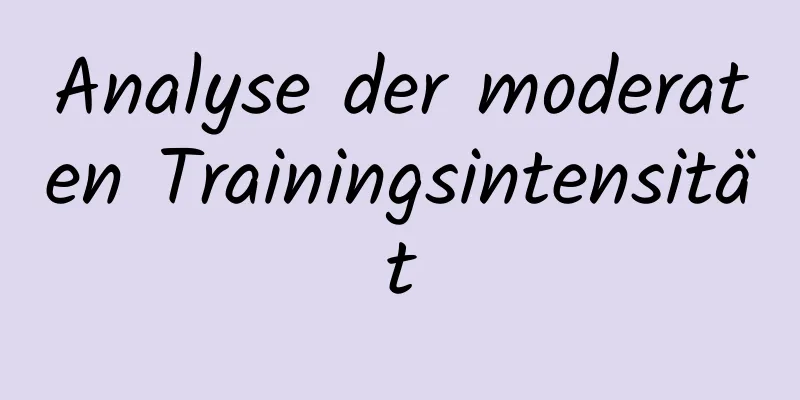 Analyse der moderaten Trainingsintensität